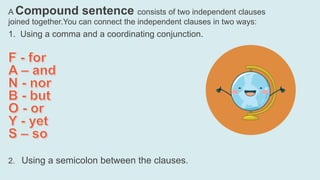 A Compound sentence consists of two independent clauses joined together.You can connect the independent clauses in two ways:

1. Using a comma and a coordinating conjunction.

F - for
A – and
N - nor
B - but
O - or
Y - yet
S – so

2. Using a semicolon between the clauses.